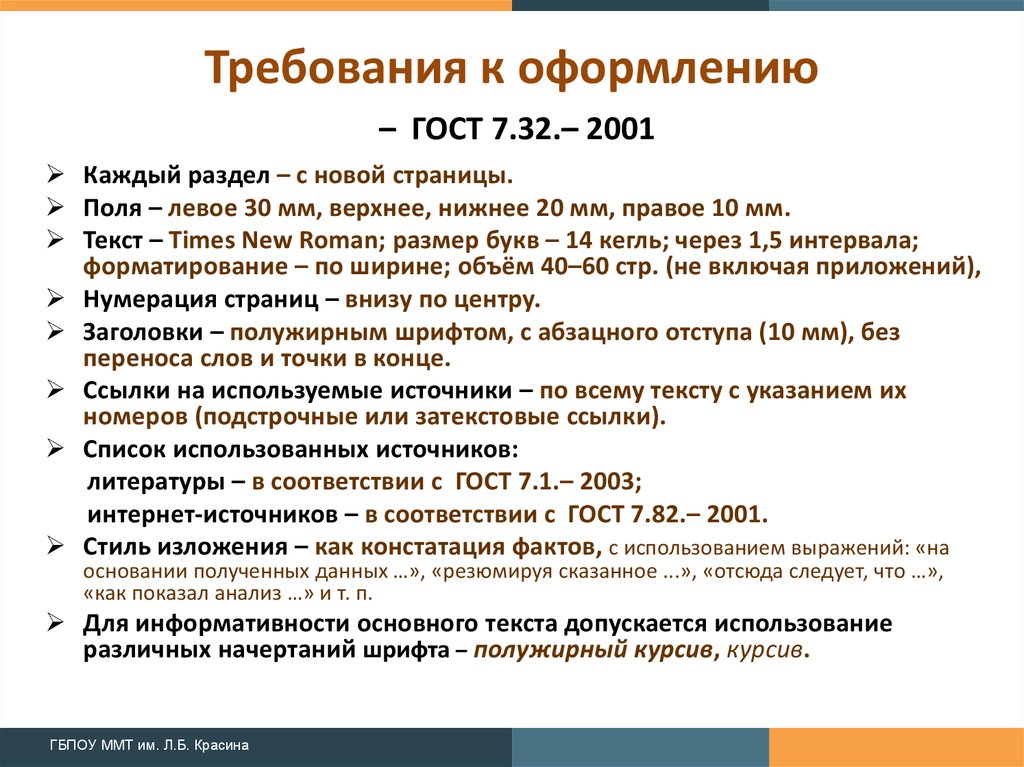 Требования к оформлению

– ГОСТ 7.32.– 2001

➢ Каждый раздел – с новой страницы.
➢ Поля – левое 30 мм, верхнее, нижнее 20 мм, правое 10 мм.
➢ Текст – Times New Roman; размер букв – 14 кегль; через 1,5 интервала; форматирование – по ширине; объём 40–60 стр. (не включая приложений),
➢ Нумерация страниц – внизу по центру.
➢ Заголовки – полужирным шрифтом, с абзацного отступа (10 мм), без переноса слов и точки в конце.
➢ Ссылки на используемые источники – по всему тексту с указанием их номеров (подстрочные или затекстовые ссылки).
➢ Список использованных источников:
литературы – в соответствии с ГОСТ 7.1.– 2003;
интернет-источников – в соответствии с ГОСТ 7.82.– 2001.
➢ Стиль изложения – как констатация фактов, с использованием выражений: «на основании полученных данных …», «резюмируя сказанное ...», «отсюда следует, что …», «как показал анализ …» и т. п.
➢ Для информативности основного текста допускается использование различных начертаний шрифта – полужирный курсив, курсив.

ГБПОУ ММТ им. Л.Б. Красина